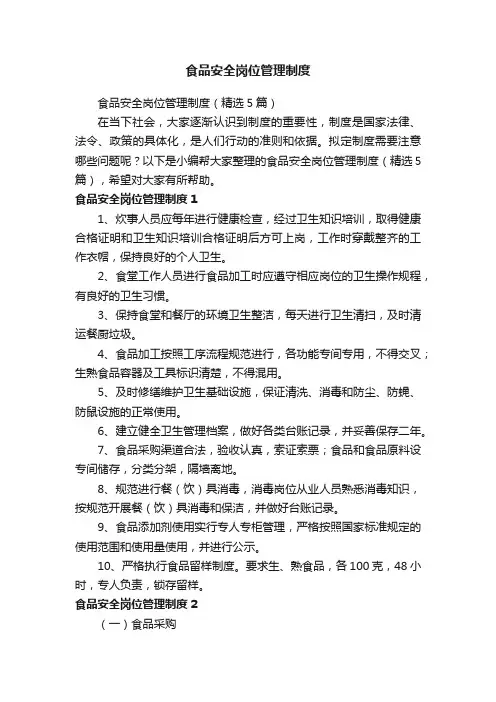 食品安全岗位管理制度

食品安全岗位管理制度（精选5篇）

在当下社会，大家逐渐认识到制度的重要性，制度是国家法律、法令、政策的具体化，是人们行动的准则和依据。拟定制度需要注意哪些问题呢？以下是小编帮大家整理的食品安全岗位管理制度（精选5篇），希望对大家有所帮助。

食品安全岗位管理制度1

1、炊事人员应每年进行健康检查，经过卫生知识培训，取得健康合格证明和卫生知识培训合格证明后方可上岗，工作时穿戴整齐的工作衣帽，保持良好的个人卫生。

2、食堂工作人员进行食品加工时应遵守相应岗位的卫生操作规程，有良好的卫生习惯。

3、保持食堂和餐厅的环境卫生整洁，每天进行卫生清扫，及时清运餐厨垃圾。

4、食品加工按照工序流程规范进行，各功能专间专用，不得交叉；生熟食品容器及工具标识清楚，不得混用。

5、及时修缮维护卫生基础设施，保证清洗、消毒和防尘、防蝇、防鼠设施的正常使用。

6、建立健全卫生管理档案，做好各类台账记录，并妥善保存二年。

7、食品采购渠道合法，验收认真，索证索票；食品和食品原料设专间储存，分类分架，隔墙离地。

8、规范进行餐（饮）具消毒，消毒岗位从业人员熟悉消毒知识，按规范开展餐（饮）具消毒和保洁，并做好台账记录。

9、食品添加剂使用实行专人专柜管理，严格按照国家标准规定的使用范围和使用量使用，并进行公示。

10、严格执行食品留样制度。要求生、熟食品，各100克，48小时，专人负责，锁存留样。

食品安全岗位管理制度2

（一）食品采购